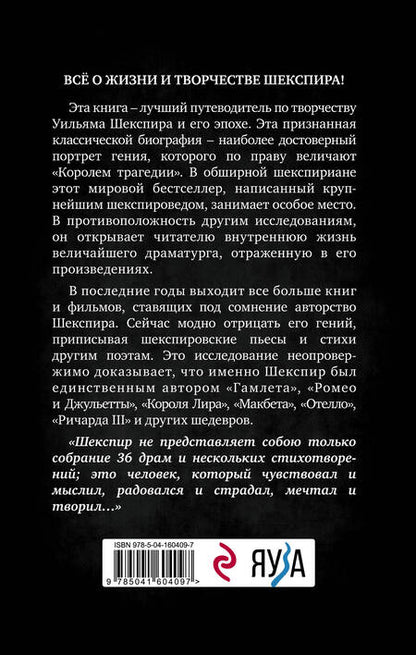 ВСЁ О ЖИЗНИ И ТВОРЧЕСТВЕ ШЕКСПИРА!

Эта книга – лучший путеводитель по творчеству Уильяма Шекспира и его эпохе. Эта признанная классической биография – наиболее достоверный портрет гения, которого по праву величают «Королем трагедии». В обширной шекспириане этот мировой бестселлер, написанный крупнейшим шекспироведом, занимает особое место. В противоположность другим исследованиям, он открывает читателю внутреннюю жизнь величайшего драматурга, отраженную в его произведениях.

В последние годы выходит все больше книг и фильмов, ставящих под сомнение авторство Шекспира. Сейчас модно отрицать его гений, приписывая шекспировские пьесы и стихи другим поэтам. Это исследование неопровержимо доказывает, что именно Шекспир был единственным автором «Гамлета», «Ромео и Джульетты», «Короля Лира», «Макбета», «Отелло», «Ричарда III» и других шедевров.

«Шекспир не представляет собою только собрание 36 драм и нескольких стихотворений; это человек, который чувствовал и мыслил, радовался и страдал, мечтал и творил...»

ISBN 978-5-04-160409-7

9 785041 604097 >

ЯУЗА